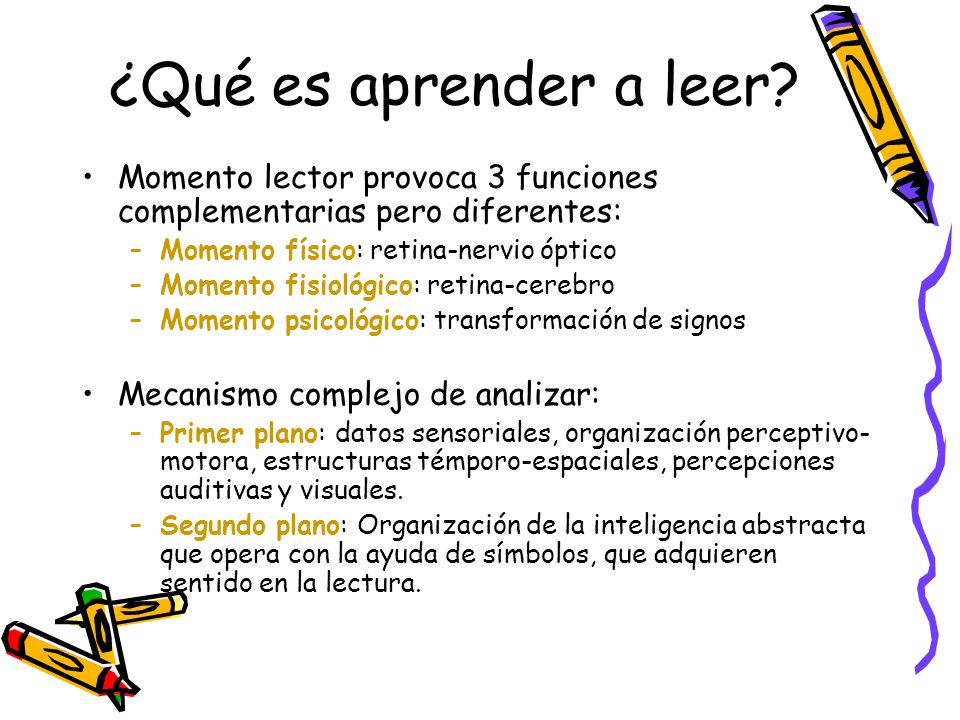 ¿Qué es aprender a leer?

• Momento lector provoca 3 funciones complementarias pero diferentes:
– Momento físico: retina-nervio óptico
– Momento fisiológico: retina-cerebro
– Momento psicológico: transformación de signos

• Mecanismo complejo de analizar:
– Primer plano: datos sensoriales, organización perceptivo-motora, estructuras témporo-espaciales, percepciones auditivas y visuales.
– Segundo plano: Organización de la inteligencia abstracta que opera con la ayuda de símbolos, que adquieren sentido en la lectura.